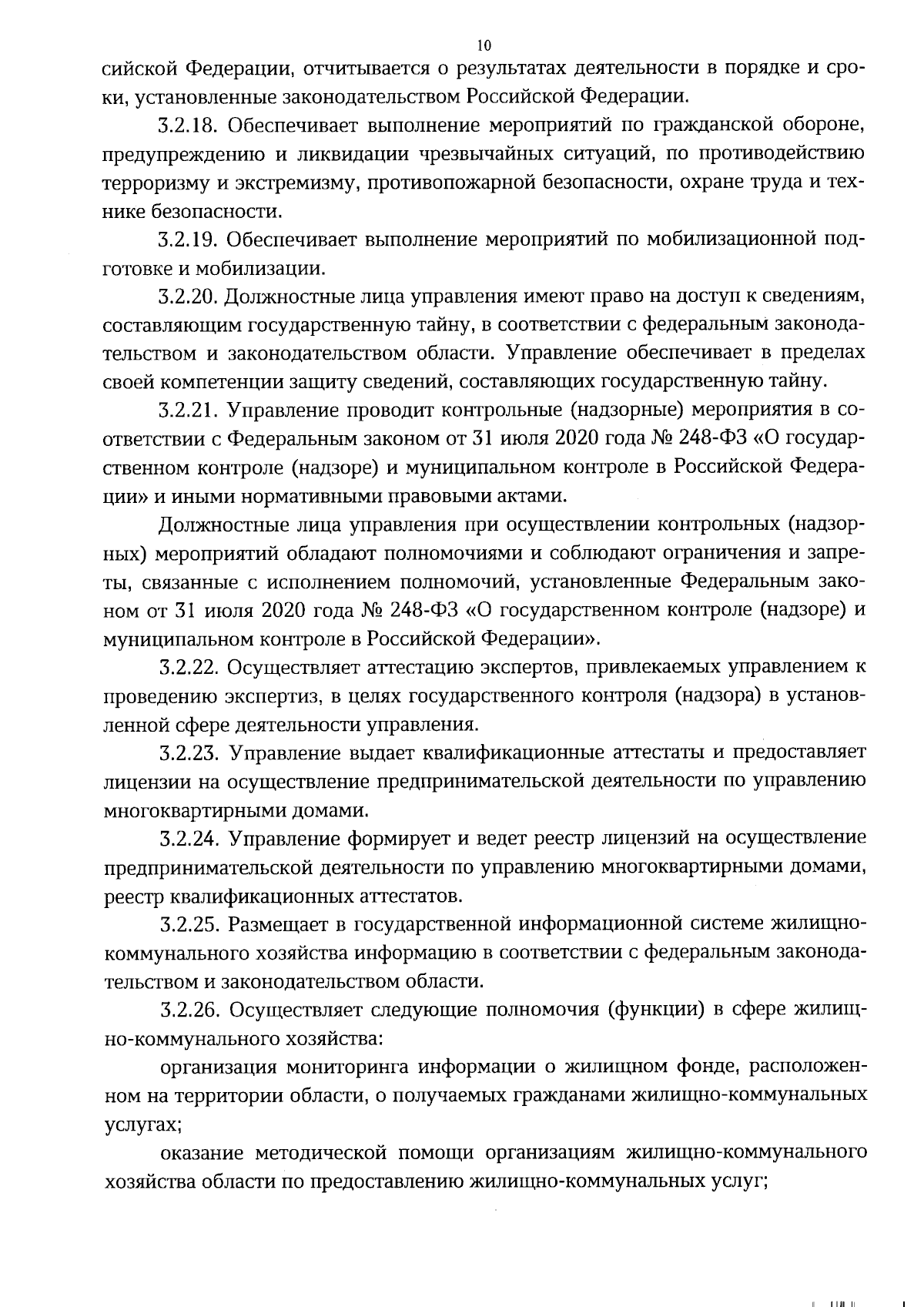 10

сийской Федерации, отчитывается о результатах деятельности в порядке и сроки, установленные законодательством Российской Федерации.

3.2.18. Обеспечивает выполнение мероприятий по гражданской обороне, предупреждению и ликвидации чрезвычайных ситуаций, по противодействию терроризму и экстремизму, противопожарной безопасности, охране труда и технике безопасности.

3.2.19. Обеспечивает выполнение мероприятий по мобилизационной подготовке и мобилизации.

3.2.20. Должностные лица управления имеют право на доступ к сведениям, составляющим государственную тайну, в соответствии с федеральным законодательством и законодательством области. Управление обеспечивает в пределах своей компетенции защиту сведений, составляющих государственную тайну.

3.2.21. Управление проводит контрольные (надзорные) мероприятия в соответствии с Федеральным законом от 31 июля 2020 года № 248-ФЗ «О государственном контроле (надзоре) и муниципальном контроле в Российской Федерации» и иными нормативными правовыми актами.

Должностные лица управления при осуществлении контрольных (надзорных) мероприятий обладают полномочиями и соблюдают ограничения и запреты, связанные с исполнением полномочий, установленные Федеральным законом от 31 июля 2020 года № 248-ФЗ «О государственном контроле (надзоре) и муниципальном контроле в Российской Федерации».

3.2.22. Осуществляет аттестацию экспертов, привлекаемых управлением к проведению экспертиз, в целях государственного контроля (надзора) в установленной сфере деятельности управления.

3.2.23. Управление выдает квалификационные аттестаты и предоставляет лицензии на осуществление предпринимательской деятельности по управлению многоквартирными домами.

3.2.24. Управление формирует и ведет реестр лицензий на осуществление предпринимательской деятельности по управлению многоквартирными домами, реестр квалификационных аттестатов.

3.2.25. Размещает в государственной информационной системе жилищно-коммунального хозяйства информацию в соответствии с федеральным законодательством и законодательством области.

3.2.26. Осуществляет следующие полномочия (функции) в сфере жилищно-коммунального хозяйства:

организация мониторинга информации о жилищном фонде, расположенном на территории области, о получаемых гражданами жилищно-коммунальных услугах;

оказание методической помощи организациям жилищно-коммунального хозяйства области по предоставлению жилищно-коммунальных услуг;